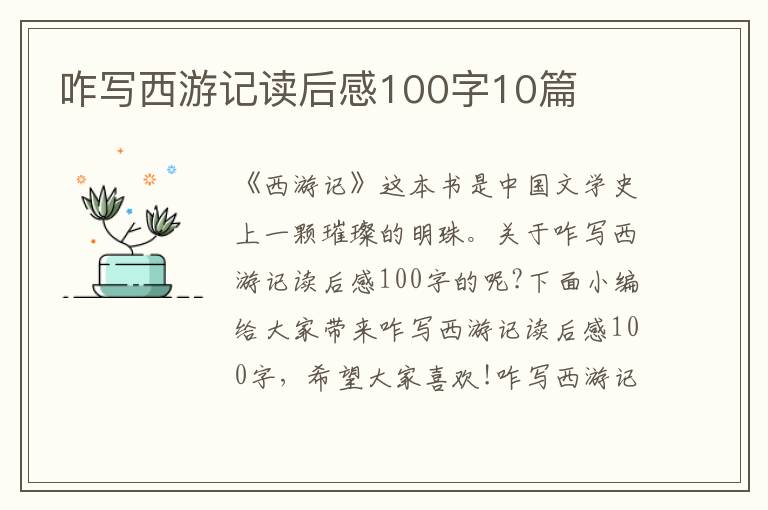 咋写西游记读后感100字10篇

《西游记》这本书是中国文学史上一颗璀璨的明珠。关于咋写西游记读后感100字的呢?下面小编给大家带来咋写西游记读后感100字，希望大家喜欢!咋写西游记